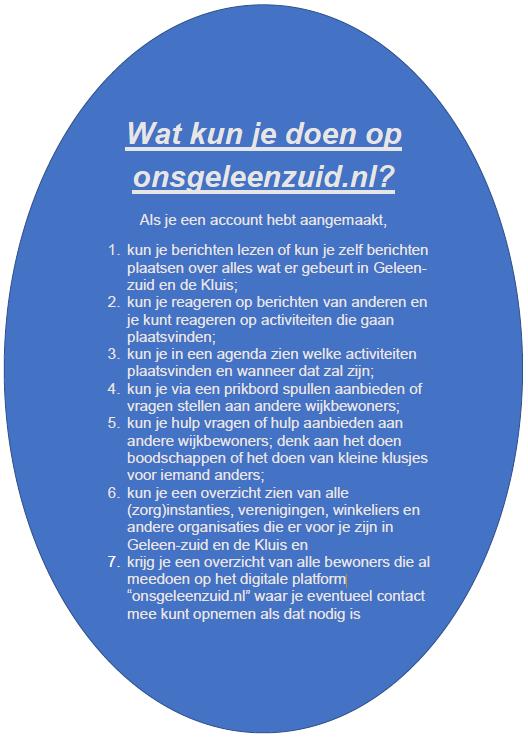 Wat kun je doen op onsgeleenzuid.nl?

Als je een account hebt aangemaakt,

1. kun je berichten lezen of kun je zelf berichten plaatsen over alles wat er gebeurt in Geleen-zuid en de Kluis;
2. kun je reageren op berichten van anderen en je kunt reageren op activiteiten die gaan plaatsvinden;
3. kun je in een agenda zien welke activiteiten plaatsvinden en wanneer dat zal zijn;
4. kun je via een prikbord spullen aanbieden of vragen stellen aan andere wijkbewoners;
5. kun je hulp vragen of hulp aanbieden aan andere wijkbewoners; denk aan het doen boodschappen of het doen van kleine klusjes voor iemand anders;
6. kun je een overzicht zien van alle (zorg)instanties, verenigingen, winkeliers en andere organisaties die er voor je zijn in Geleen-zuid en de Kluis en
7. krijg je een overzicht van alle bewoners die al meedoen op het digitale platform "onsgeleenzuid.nl" waar je eventueel contact mee kunt opnemen als dat nodig is